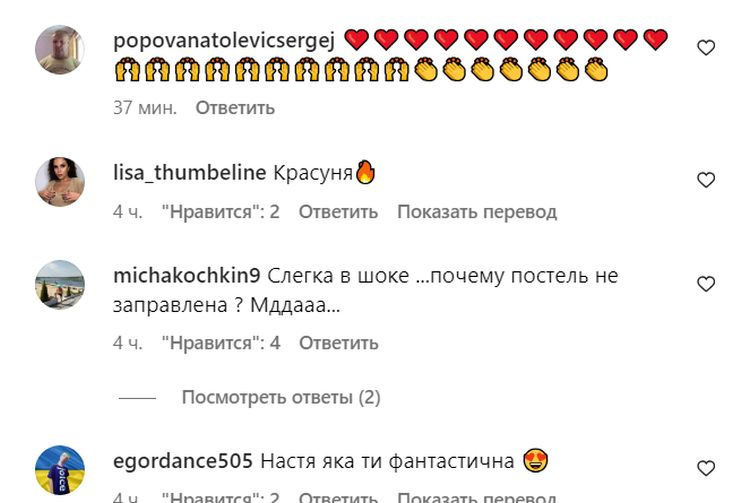 popovanatolevicsergej ❤️❤️❤️❤️❤️❤️❤️❤️❤️❤️❤️ 🙌🙌🙌🙌🙌🙌🙌🙌🙌🙌👏👏👏👏👏👏👏
37 мин. Ответить

lisa_thumbeline Красуня🔥
4 ч. "Нравится": 2 Ответить Показать перевод

michakochkin9 Слегка в шоке ...почему постель не заправлена ? Мддааа...
4 ч. "Нравится": 4 Ответить

Посмотреть ответы (2)

egordance505 Настя яка ти фантастична 😍
4 ч. "Нравится": 2 Ответить Показать перевод